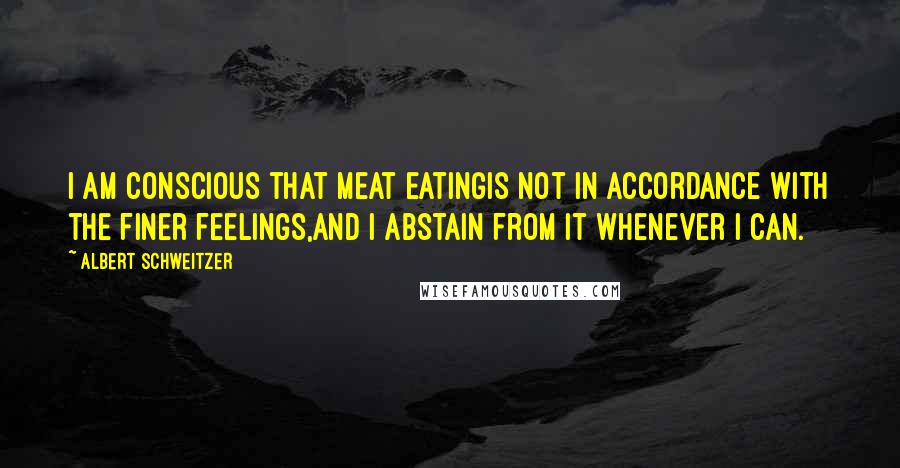 I AM CONSCIOUS THAT MEAT EATINGIS NOT IN ACCORDANCE WITH THE FINER FEELINGS,AND I ABSTAIN FROM IT WHENEVER I CAN.

~ ALBERT SCHWEITZER

WISEFAMOUSQUOTES.COM